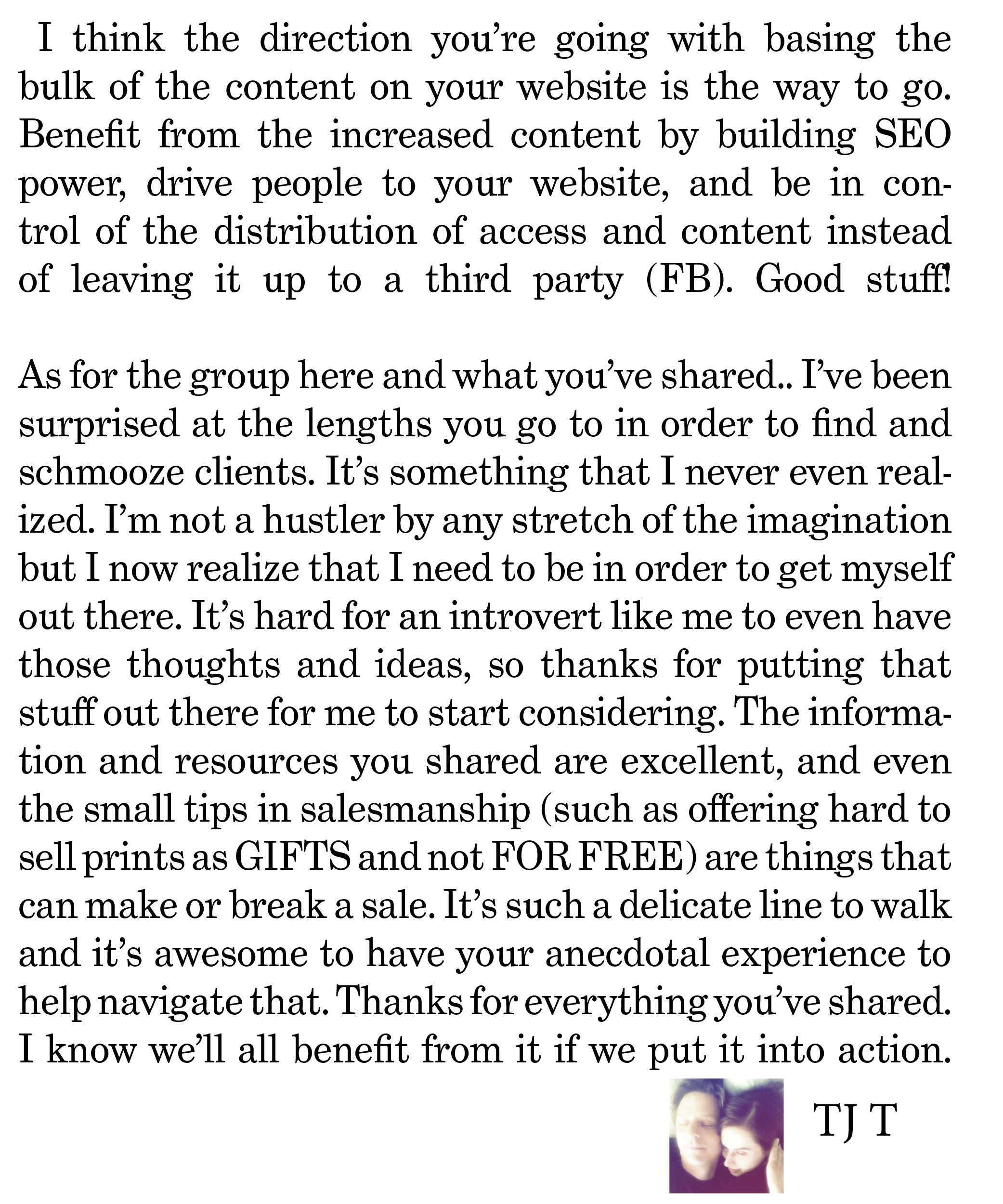 I think the direction you're going with basing the bulk of the content on your website is the way to go. Benefit from the increased content by building SEO power, drive people to your website, and be in control of the distribution of access and content instead of leaving it up to a third party (FB). Good stuff!

As for the group here and what you've shared.. I've been surprised at the lengths you go to in order to find and schmooze clients. It's something that I never even realized. I'm not a hustler by any stretch of the imagination but I now realize that I need to be in order to get myself out there. It's hard for an introvert like me to even have those thoughts and ideas, so thanks for putting that stuff out there for me to start considering. The information and resources you shared are excellent, and even the small tips in salesmanship (such as offering hard to sell prints as GIFTS and not FOR FREE) are things that can make or break a sale. It's such a delicate line to walk and it's awesome to have your anecdotal experience to help navigate that. Thanks for everything you've shared. I know we'll all benefit from it if we put it into action.

TJ T